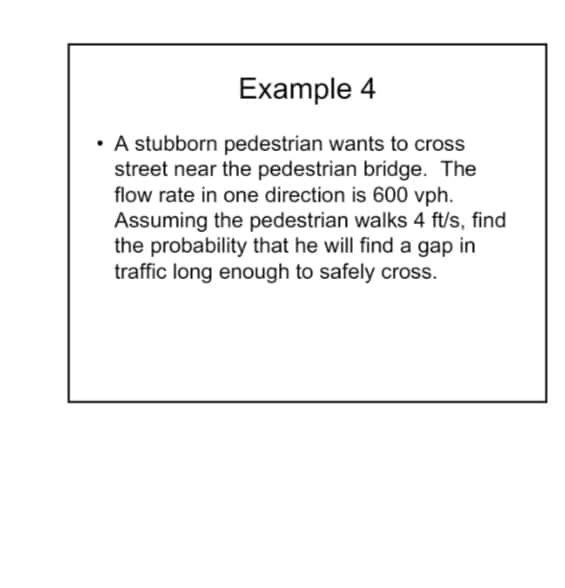 Example 4

• A stubborn pedestrian wants to cross street near the pedestrian bridge. The flow rate in one direction is 600 vph. Assuming the pedestrian walks 4 ft/s, find the probability that he will find a gap in traffic long enough to safely cross.